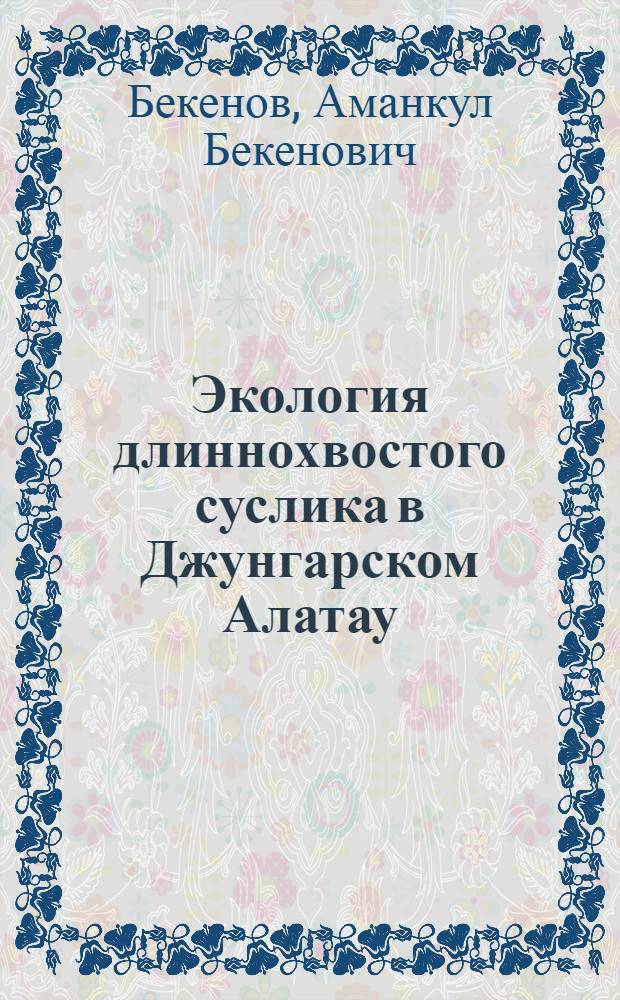 Бекенов, Аманкул Бекенович

Экология длиннохвостого суслика в Джунгарском Алатау